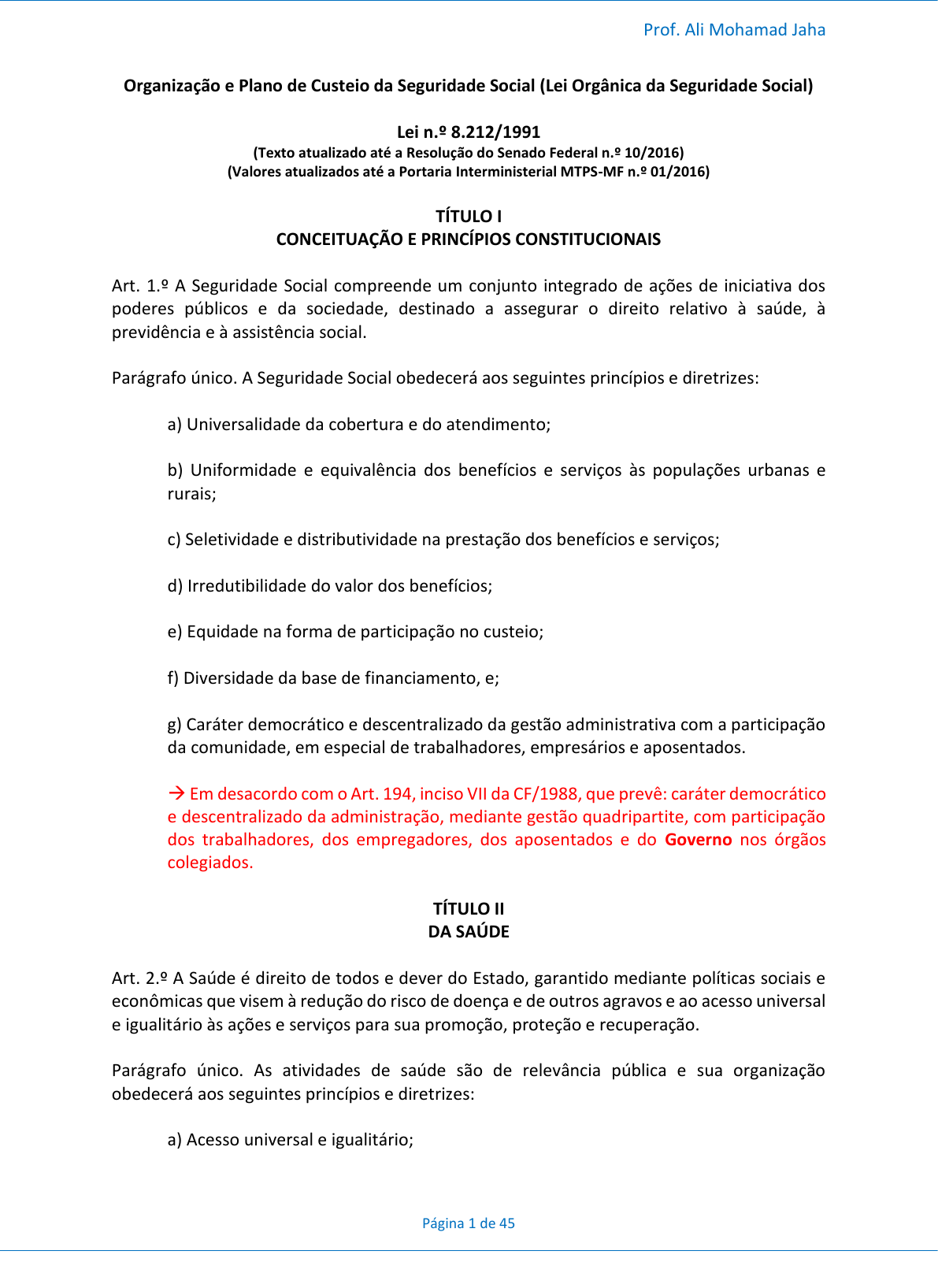 Prof. Ali Mohamad Jaha

Organização e Plano de Custeio da Seguridade Social (Lei Orgânica da Seguridade Social)

Lei n.º 8.212/1991
(Texto atualizado até a Resolução do Senado Federal n.º 10/2016)
(Valores atualizados até a Portaria Interministerial MTPS-MF n.º 01/2016)

TÍTULO I
CONCEITUAÇÃO E PRINCÍPIOS CONSTITUCIONAIS

Art. 1.º A Seguridade Social compreende um conjunto integrado de ações de iniciativa dos poderes públicos e da sociedade, destinado a assegurar o direito relativo à saúde, à previdência e à assistência social.

Parágrafo único. A Seguridade Social obedecerá aos seguintes princípios e diretrizes:

a) Universalidade da cobertura e do atendimento;

b) Uniformidade e equivalência dos benefícios e serviços às populações urbanas e rurais;

c) Seletividade e distributividade na prestação dos benefícios e serviços;

d) Irredutibilidade do valor dos benefícios;

e) Equidade na forma de participação no custeio;

f) Diversidade da base de financiamento, e;

g) Caráter democrático e descentralizado da gestão administrativa com a participação da comunidade, em especial de trabalhadores, empresários e aposentados.

→ Em desacordo com o Art. 194, inciso VII da CF/1988, que prevê: caráter democrático e descentralizado da administração, mediante gestão quadripartite, com participação dos trabalhadores, dos empregadores, dos aposentados e do Governo nos órgãos colegiados.

TÍTULO II
DA SAÚDE

Art. 2.º A Saúde é direito de todos e dever do Estado, garantido mediante políticas sociais e econômicas que visem à redução do risco de doença e de outros agravos e ao acesso universal e igualitário às ações e serviços para sua promoção, proteção e recuperação.

Parágrafo único. As atividades de saúde são de relevância pública e sua organização obedecerá aos seguintes princípios e diretrizes:

a) Acesso universal e igualitário;

Página 1 de 45